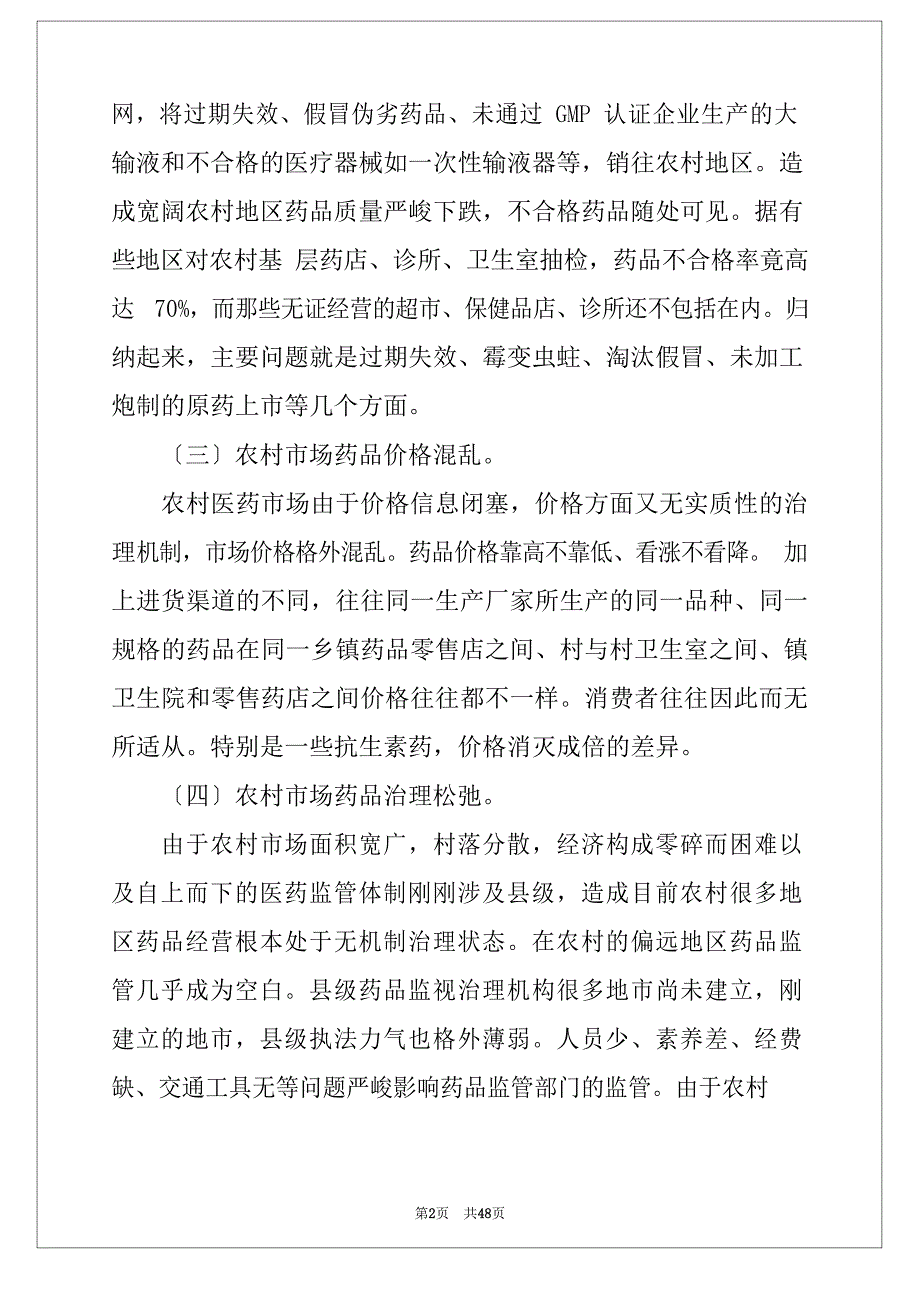 网，将过期失效、假冒伪劣药品、未通过 GMP 认证企业生产的大输液和不合格的医疗器械如一次性输液器等，销往农村地区。造成宽阔农村地区药品质量严峻下跌，不合格药品随处可见。据有些地区对农村基 层药店、诊所、卫生室抽检，药品不合格率竟高达 70%，而那些无证经营的超市、保健品店、诊所还不包括在内。归纳起来，主要问题就是过期失效、霉变虫蛀、淘汰假冒、未加工炮制的原药上市等几个方面。

〔三〕农村市场药品价格混乱。

农村医药市场由于价格信息闭塞，价格方面又无实质性的治理机制，市场价格格外混乱。药品价格靠高不靠低、看涨不看降。 加上进货渠道的不同，往往同一生产厂家所生产的同一品种、同一规格的药品在同一乡镇药品零售店之间、村与村卫生室之间、镇卫生院和零售药店之间价格往往都不一样。消费者往往因此而无所适从。特别是一些抗生素药，价格消灭成倍的差异。

〔四〕农村市场药品治理松弛。

由于农村市场面积宽广，村落分散，经济构成零碎而困难以及自上而下的医药监管体制刚刚涉及县级，造成目前农村很多地区药品经营根本处于无机制治理状态。在农村的偏远地区药品监管几乎成为空白。县级药品监视治理机构很多地市尚未建立，刚建立的地市，县级执法力气也格外薄弱。人员少、素养差、经费缺、交通工具无等问题严峻影响药品监管部门的监管。由于农村

第2页 共48页